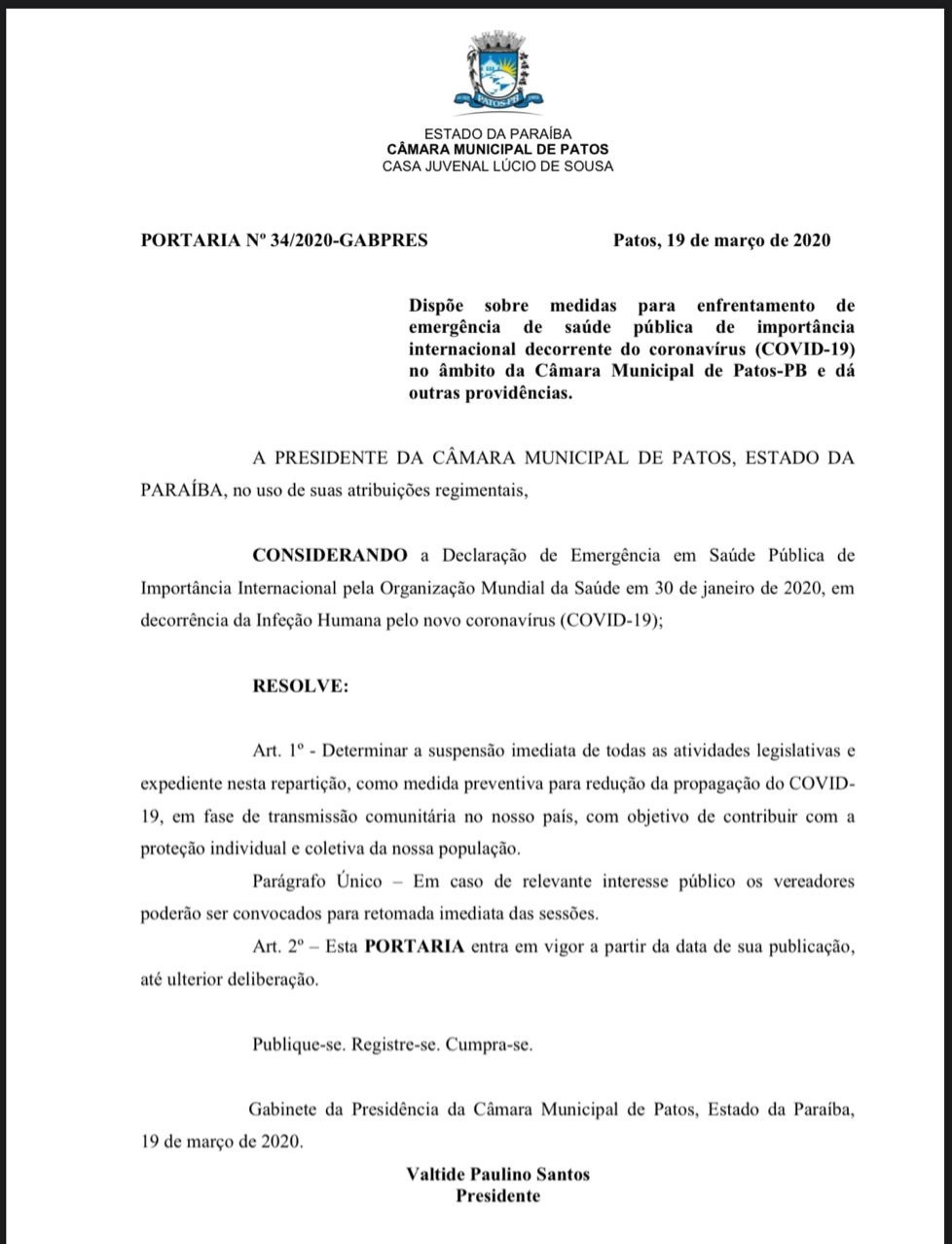 PATOS-PB

ESTADO DA PARAÍBA
CÂMARA MUNICIPAL DE PATOS
CASA JUVENAL LÚCIO DE SOUSA

PORTARIA Nº 34/2020-GABPRES

Patos, 19 de março de 2020

Dispõe sobre medidas para enfrentamento de emergência de saúde pública de importância internacional decorrente do coronavírus (COVID-19) no âmbito da Câmara Municipal de Patos-PB e dá outras providências.

A PRESIDENTE DA CÂMARA MUNICIPAL DE PATOS, ESTADO DA PARAÍBA, no uso de suas atribuições regimentais,

CONSIDERANDO a Declaração de Emergência em Saúde Pública de Importância Internacional pela Organização Mundial da Saúde em 30 de janeiro de 2020, em decorrência da Infeção Humana pelo novo coronavírus (COVID-19);

RESOLVE:

Art. 1º - Determinar a suspensão imediata de todas as atividades legislativas e expediente nesta repartição, como medida preventiva para redução da propagação do COVID-19, em fase de transmissão comunitária no nosso país, com objetivo de contribuir com a proteção individual e coletiva da nossa população.

Parágrafo Único – Em caso de relevante interesse público os vereadores poderão ser convocados para retomada imediata das sessões.

Art. 2º – Esta PORTARIA entra em vigor a partir da data de sua publicação, até ulterior deliberação.

Publique-se. Registre-se. Cumpra-se.

Gabinete da Presidência da Câmara Municipal de Patos, Estado da Paraíba, 19 de março de 2020.

Valtide Paulino Santos
Presidente